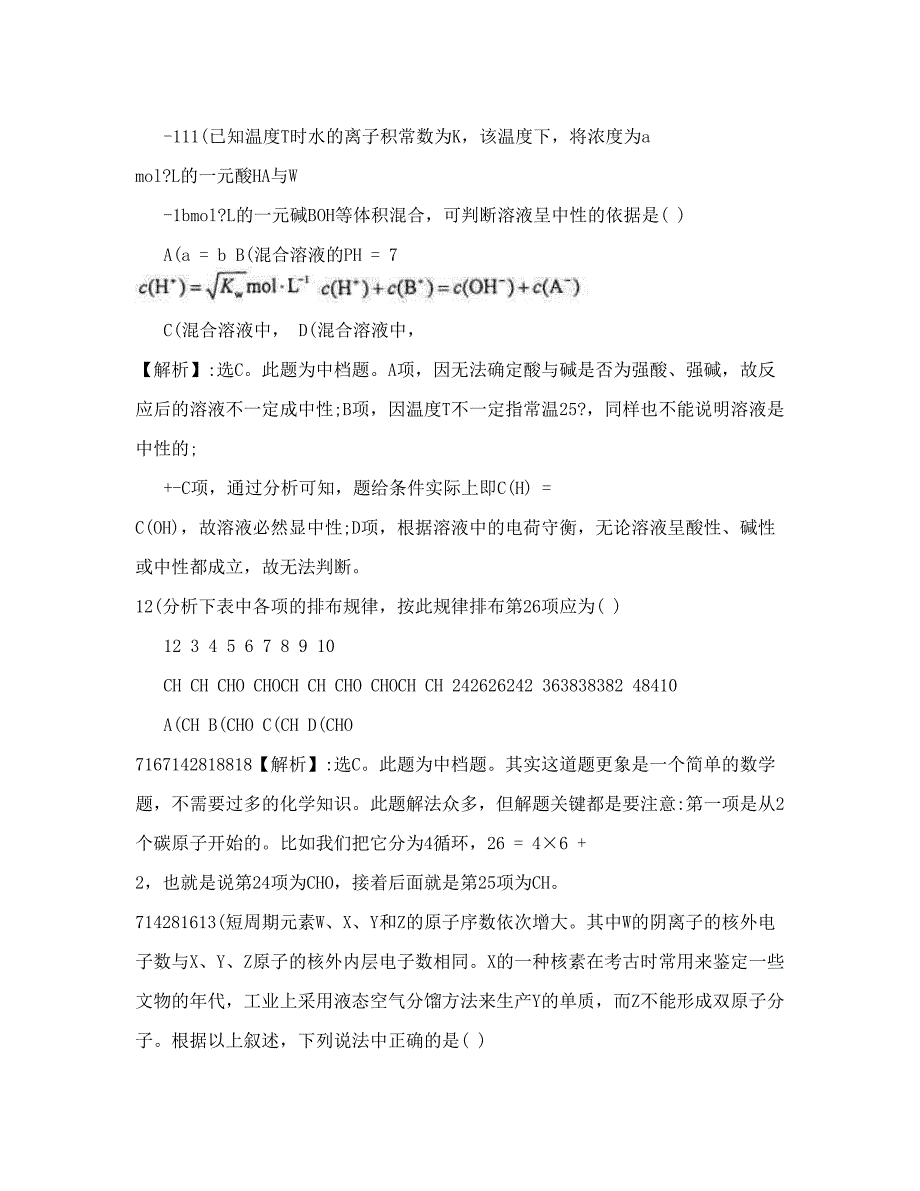 -111(已知温度T时水的离子积常数为K，该温度下，将浓度为a mol?L的一元酸HA与W

-1bmol?L的一元碱BOH等体积混合，可判断溶液呈中性的依据是( )

A(a = b B(混合溶液的PH = 7

$c(H^+) = \sqrt{K_w} mol \cdot L^{-1}$ $c(H^+) + c(B^+) = c(OH^-) + c(A^-)$

C(混合溶液中， D(混合溶液中，

【解析】:选C。此题为中档题。A项，因无法确定酸与碱是否为强酸、强碱，故反应后的溶液不一定成中性;B项，因温度T不一定指常温25?，同样也不能说明溶液是中性的;

+-C项，通过分析可知，题给条件实际上即C(H) =

C(OH)，故溶液必然显中性;D项，根据溶液中的电荷守衡，无论溶液呈酸性、碱性或中性都成立，故无法判断。

12(分析下表中各项的排布规律，按此规律排布第26项应为( )

12 3 4 5 6 7 8 9 10

CH CH CHO CHOCH CH CHO CHOCH CH 242626242 363838382 48410

A(CH B(CHO C(CH D(CHO

7167142818818【解析】:选C。此题为中档题。其实这道题更象是一个简单的数学题，不需要过多的化学知识。此题解法众多，但解题关键都是要注意:第一项是从2个碳原子开始的。比如我们把它分为4循环，26 = 4×6 +

2，也就是说第24项为CHO，接着后面就是第25项为CH。

714281613(短周期元素W、X、Y和Z的原子序数依次增大。其中W的阴离子的核外电子数与X、Y、Z原子的核外内层电子数相同。X的一种核素在考古时常用来鉴定一些文物的年代，工业上采用液态空气分馏方法来生产Y的单质，而Z不能形成双原子分子。根据以上叙述，下列说法中正确的是( )